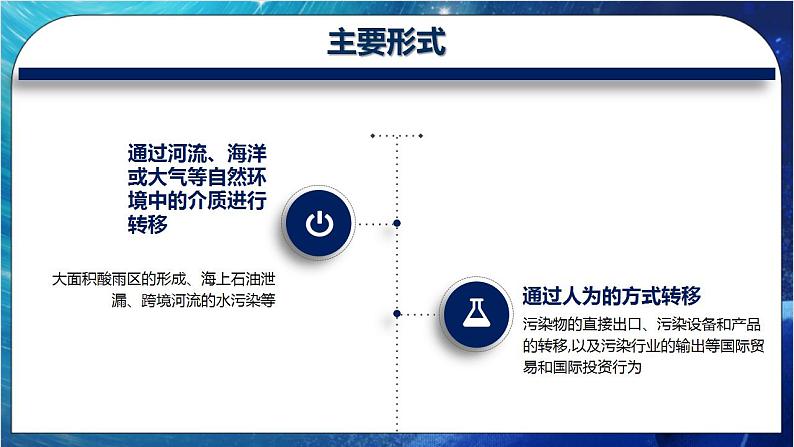 主要形式

通过河流、海洋或大气等自然环境中的介质进行转移

大面积酸雨区的形成、海上石油泄漏、跨境河流的水污染等

通过人为的方式转移

污染物的直接出口、污染设备和产品的转移,以及污染行业的输出等国际贸易和国际投资行为